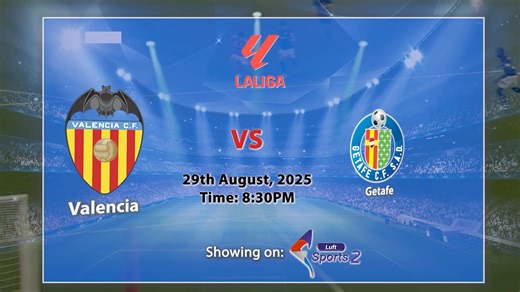 LALIGA

VALENCIA C.F.

Valencia

VS

GETAFE C.F. S.A.D.

Getafe

29th August, 2025
Time: 8:30PM

Showing on: Luft Sports 2